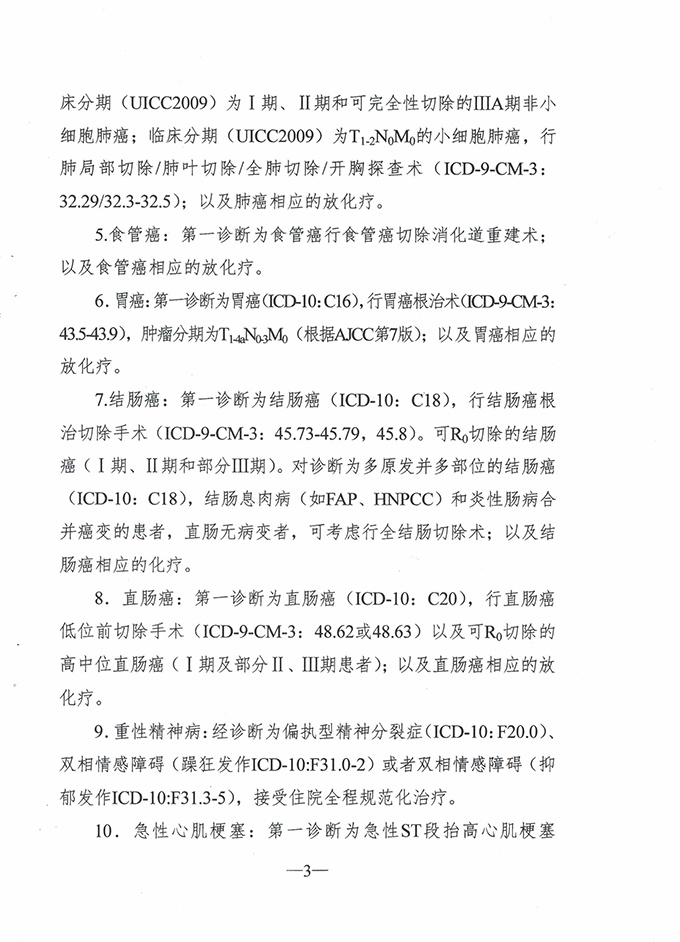 床分期（UICC2009）为Ⅰ期、Ⅱ期和可完全性切除的ⅢA期非小细胞肺癌；临床分期（UICC2009）为$T_{1-2}N_0M_0$的小细胞肺癌，行肺局部切除/肺叶切除/全肺切除/开胸探查术（ICD-9-CM-3：32.29/32.3-32.5）；以及肺癌相应的放化疗。

5.食管癌：第一诊断为食管癌行食管癌切除消化道重建术；以及食管癌相应的放化疗。

6. 胃癌：第一诊断为胃癌(ICD-10：C16)，行胃癌根治术(ICD-9-CM-3：43.5-43.9)，肿瘤分期为$T_{1-4a}N_{0-3}M_0$（根据AJCC第7版）；以及胃癌相应的放化疗。

7.结肠癌：第一诊断为结肠癌（ICD-10：C18），行结肠癌根治切除手术（ICD-9-CM-3：45.73-45.79，45.8）。可$R_0$切除的结肠癌（Ⅰ期、Ⅱ期和部分Ⅲ期）。对诊断为多原发并多部位的结肠癌（ICD-10：C18），结肠息肉病（如FAP、HNPCC）和炎性肠病合并癌变的患者，直肠无病变者，可考虑行全结肠切除术；以及结肠癌相应的化疗。

8. 直肠癌：第一诊断为直肠癌（ICD-10：C20），行直肠癌低位前切除手术（ICD-9-CM-3：48.62或48.63）以及可$R_0$切除的高中位直肠癌（Ⅰ期及部分Ⅱ、Ⅲ期患者）；以及直肠癌相应的放化疗。

9. 重性精神病：经诊断为偏执型精神分裂症(ICD-10：F20.0)、双相情感障碍（躁狂发作ICD-10:F31.0-2）或者双相情感障碍（抑郁发作ICD-10:F31.3-5），接受住院全程规范化治疗。

10. 急性心肌梗塞：第一诊断为急性ST段抬高心肌梗塞

—3—